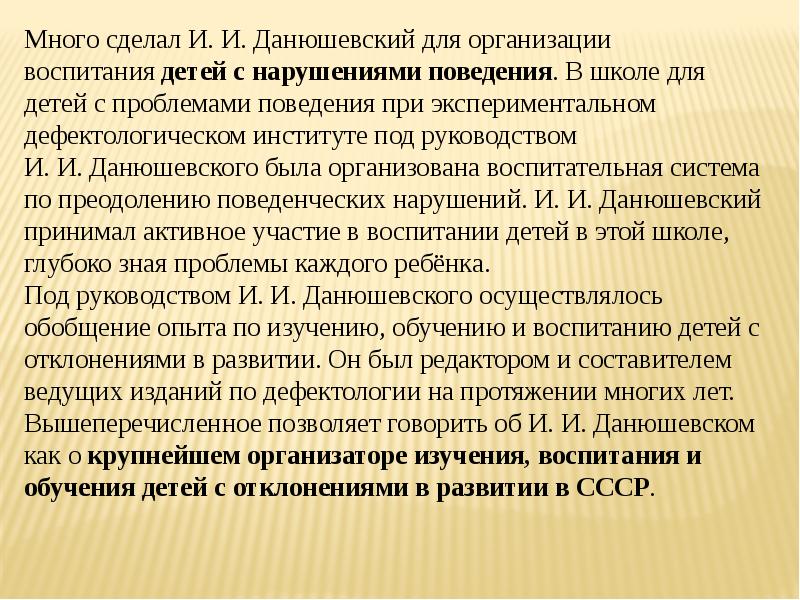 Много сделал И. И. Данюшевский для организации воспитания детей с нарушениями поведения. В школе для детей с проблемами поведения при экспериментальном дефектологическом институте под руководством И. И. Данюшевского была организована воспитательная система по преодолению поведенческих нарушений. И. И. Данюшевский принимал активное участие в воспитании детей в этой школе, глубоко зная проблемы каждого ребёнка.
Под руководством И. И. Данюшевского осуществлялось обобщение опыта по изучению, обучению и воспитанию детей с отклонениями в развитии. Он был редактором и составителем ведущих изданий по дефектологии на протяжении многих лет. Вышеперечисленное позволяет говорить об И. И. Данюшевском как о крупнейшем организаторе изучения, воспитания и обучения детей с отклонениями в развитии в СССР.